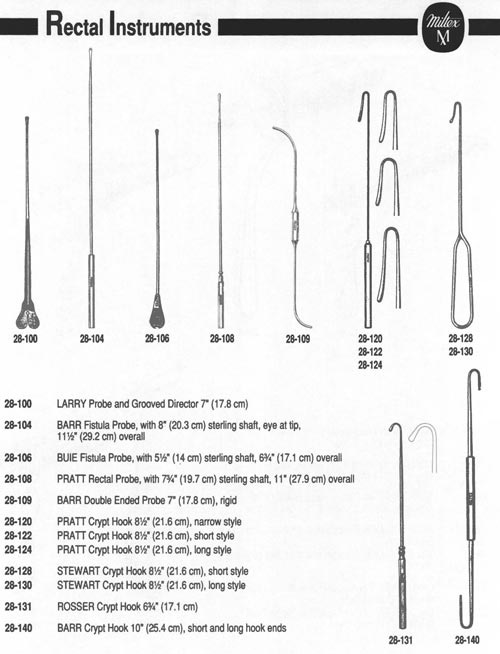 Rectal Instruments

Miltex M

28-100
28-104
28-106
28-108
28-109
28-120
28-122
28-124
28-128
28-130

28-100 LARRY Probe and Grooved Director 7" (17.8 cm)

28-104 BARR Fistula Probe, with 8" (20.3 cm) sterling shaft, eye at tip, 11½" (29.2 cm) overall

28-106 BUIE Fistula Probe, with 5½" (14 cm) sterling shaft, 6¾" (17.1 cm) overall

28-108 PRATT Rectal Probe, with 7¾" (19.7 cm) sterling shaft, 11" (27.9 cm) overall

28-109 BARR Double Ended Probe 7" (17.8 cm), rigid

28-120 PRATT Crypt Hook 8½" (21.6 cm), narrow style
28-122 PRATT Crypt Hook 8½" (21.6 cm), short style
28-124 PRATT Crypt Hook 8½" (21.6 cm), long style

28-128 STEWART Crypt Hook 8½" (21.6 cm), short style
28-130 STEWART Crypt Hook 8½" (21.6 cm), long style

28-131 ROSSER Crypt Hook 6¾" (17.1 cm)

28-140 BARR Crypt Hook 10" (25.4 cm), short and long hook ends

28-131
28-140